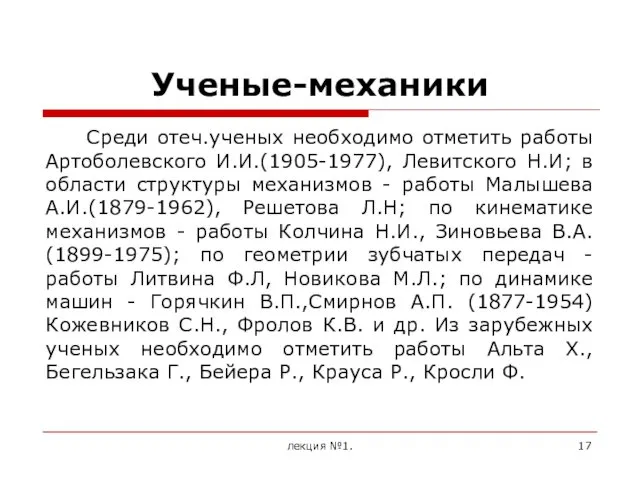 Ученые-механики

Среди отеч.ученых необходимо отметить работы Артоболевского И.И.(1905-1977), Левитского Н.И; в области структуры механизмов - работы Малышева А.И.(1879-1962), Решетова Л.Н; по кинематике механизмов - работы Колчина Н.И., Зиновьева В.А. (1899-1975); по геометрии зубчатых передач - работы Литвина Ф.Л, Новикова М.Л.; по динамике машин - Горячкин В.П.,Смирнов А.П. (1877-1954) Кожевников С.Н., Фролов К.В. и др. Из зарубежных ученых необходимо отметить работы Альта Х., Бегельзака Г., Бейера Р., Крауса Р., Кросли Ф.

лекция №1.

17